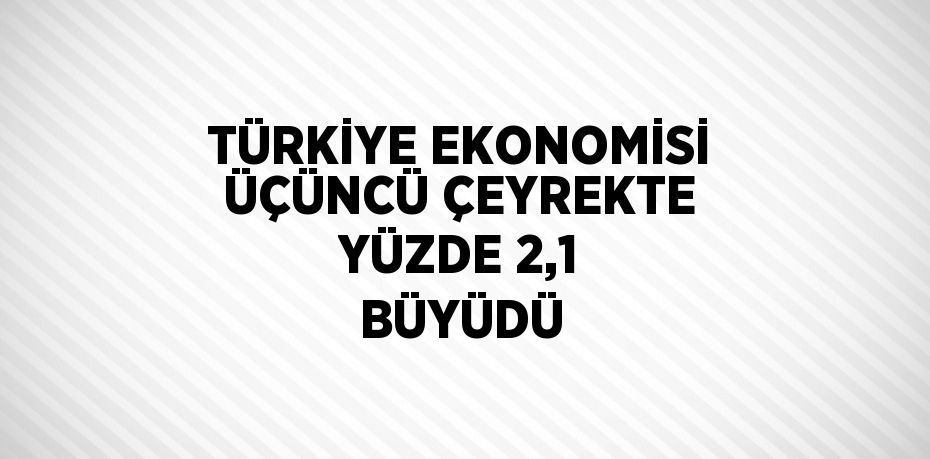 TÜRKİYE EKONOMİSİ ÜÇÜNCÜ ÇEYREKTE YÜZDE 2,1 BÜYÜDÜ